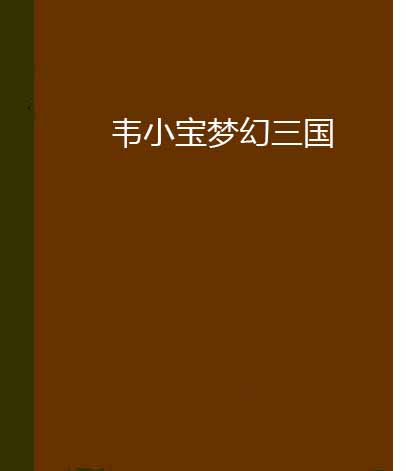 韦小宝梦幻三国